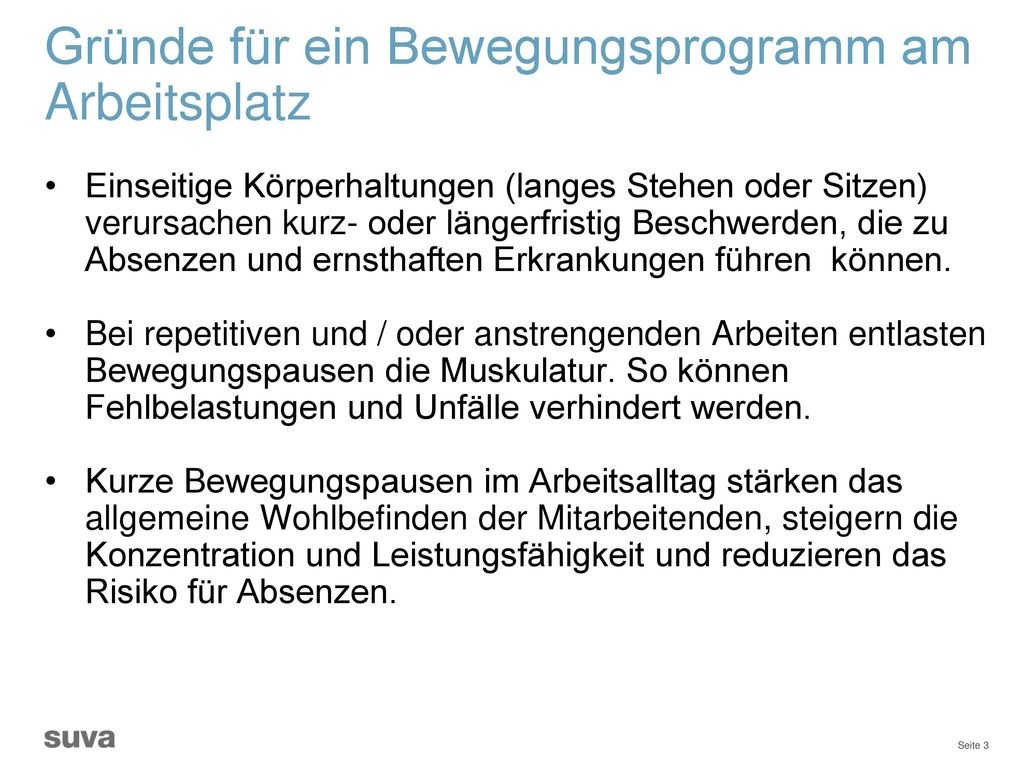 Gründe für ein Bewegungsprogramm am Arbeitsplatz

• Einseitige Körperhaltungen (langes Stehen oder Sitzen) verursachen kurz- oder längerfristig Beschwerden, die zu Absenzen und ernsthaften Erkrankungen führen können.

• Bei repetitiven und / oder anstrengenden Arbeiten entlasten Bewegungspausen die Muskulatur. So können Fehlbelastungen und Unfälle verhindert werden.

• Kurze Bewegungspausen im Arbeitsalltag stärken das allgemeine Wohlbefinden der Mitarbeitenden, steigern die Konzentration und Leistungsfähigkeit und reduzieren das Risiko für Absenzen.

suva

Seite 3